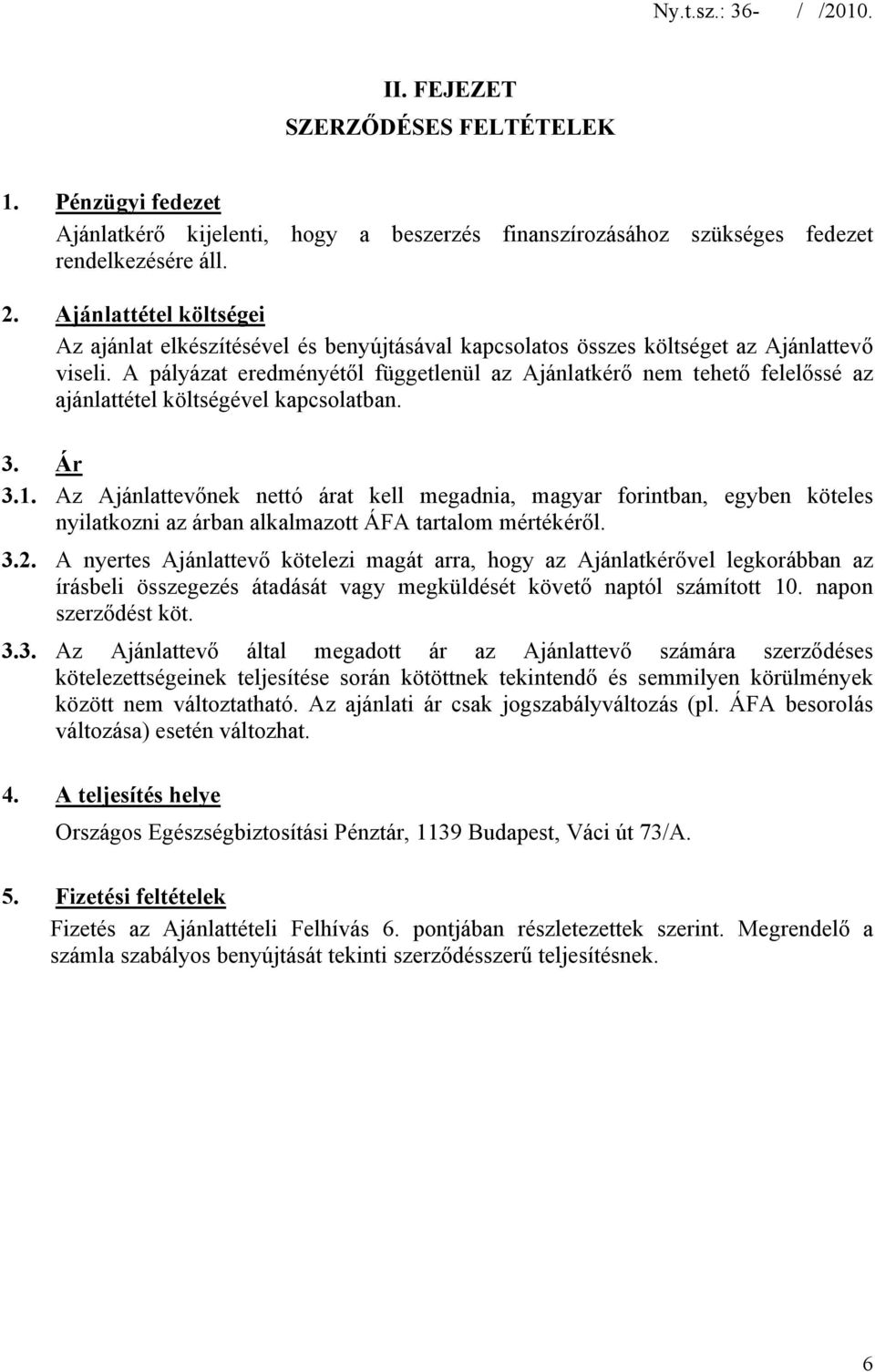 Ny.t.sz.: 36-    /    /2010.

II. FEJEZET
SZERZŐDÉSES FELTÉTELEK

1. Pénzügyi fedezet
Ajánlatkérő kijelenti, hogy a beszerzés finanszírozásához szükséges fedezet rendelkezésére áll.

2. Ajánlattétel költségei
Az ajánlat elkészítésével és benyújtásával kapcsolatos összes költséget az Ajánlattevő viseli. A pályázat eredményétől függetlenül az Ajánlatkérő nem tehető felelőssé az ajánlattétel költségével kapcsolatban.

3. Ár
3.1. Az Ajánlattevőnek nettó árat kell megadnia, magyar forintban, egyben köteles nyilatkozni az árban alkalmazott ÁFA tartalom mértékéről.

3.2. A nyertes Ajánlattevő kötelezi magát arra, hogy az Ajánlatkérővel legkorábban az írásbeli összegezés átadását vagy megküldését követő naptól számított 10. napon szerződést köt.

3.3. Az Ajánlattevő által megadott ár az Ajánlattevő számára szerződéses kötelezettségeinek teljesítése során kötöttnek tekintendő és semmilyen körülmények között nem változtatható. Az ajánlati ár csak jogszabályváltozás (pl. ÁFA besorolás változása) esetén változhat.

4. A teljesítés helye
Országos Egészségbiztosítási Pénztár, 1139 Budapest, Váci út 73/A.

5. Fizetési feltételek
Fizetés az Ajánlattételi Felhívás 6. pontjában részletezettek szerint. Megrendelő a számla szabályos benyújtását tekinti szerződésszerű teljesítésnek.

6